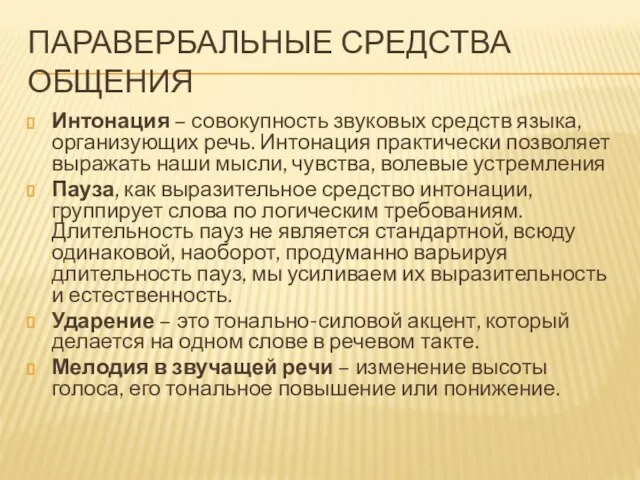 ПАРАВЕРБАЛЬНЫЕ СРЕДСТВА ОБЩЕНИЯ

Интонация – совокупность звуковых средств языка, организующих речь. Интонация практически позволяет выражать наши мысли, чувства, волевые устремления

Пауза, как выразительное средство интонации, группирует слова по логическим требованиям. Длительность пауз не является стандартной, всюду одинаковой, наоборот, продуманно варьируя длительность пауз, мы усиливаем их выразительность и естественность.

Ударение – это тонально-силовой акцент, который делается на одном слове в речевом такте.

Мелодия в звучащей речи – изменение высоты голоса, его тональное повышение или понижение.